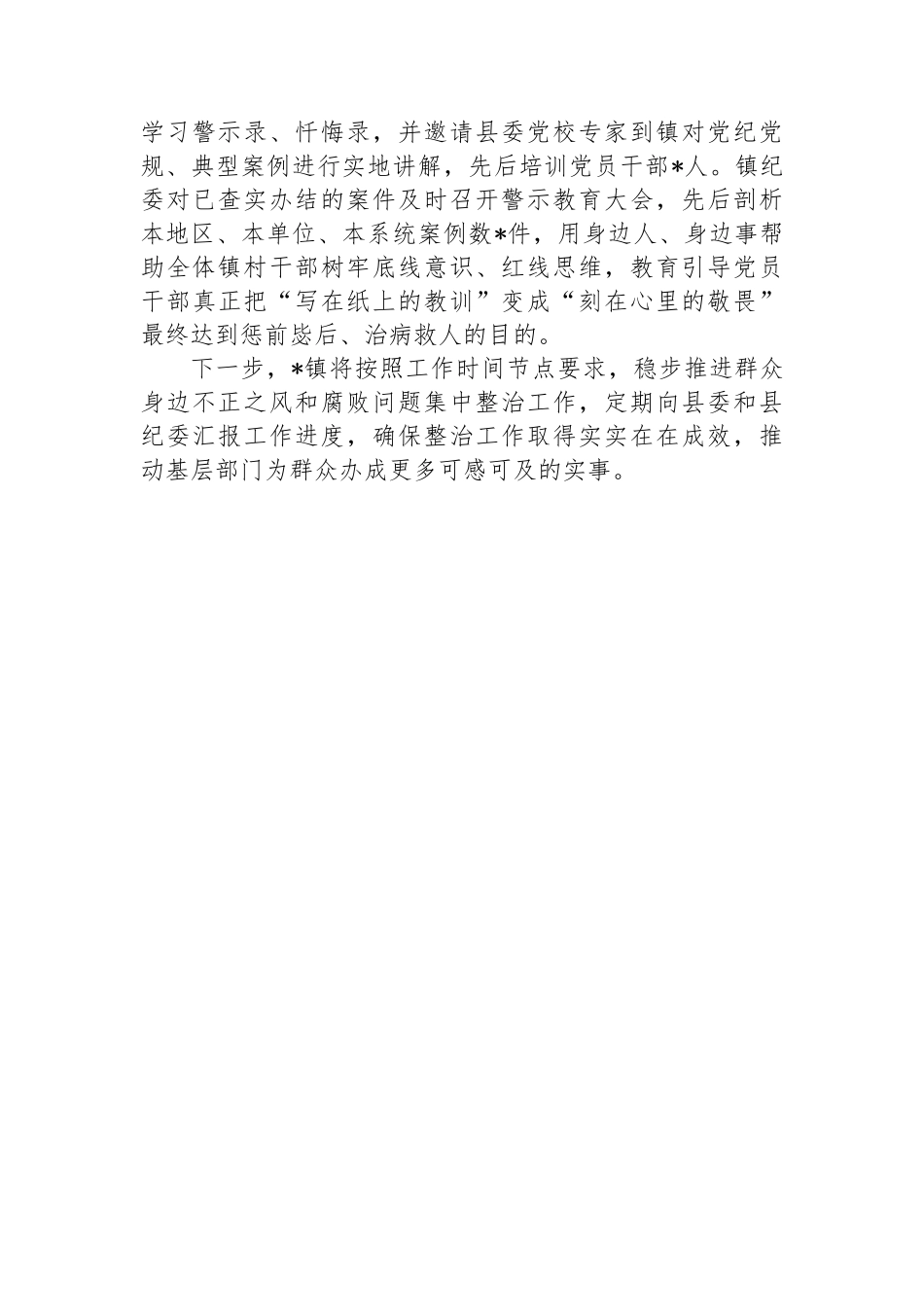 学习警示录、忏悔录，并邀请县委党校专家到镇对党纪党规、典型案例进行实地讲解，先后培训党员干部*人。镇纪委对已查实办结的案件及时召开警示教育大会，先后剖析本地区、本单位、本系统案例数*件，用身边人、身边事帮助全体镇村干部树牢底线意识、红线思维，教育引导党员干部真正把“写在纸上的教训”变成“刻在心里的敬畏”最终达到惩前毖后、治病救人的目的。

下一步，*镇将按照工作时间节点要求，稳步推进群众身边不正之风和腐败问题集中整治工作，定期向县委和县纪委汇报工作进度，确保整治工作取得实实在在成效，推动基层部门为群众办成更多可感可及的实事。